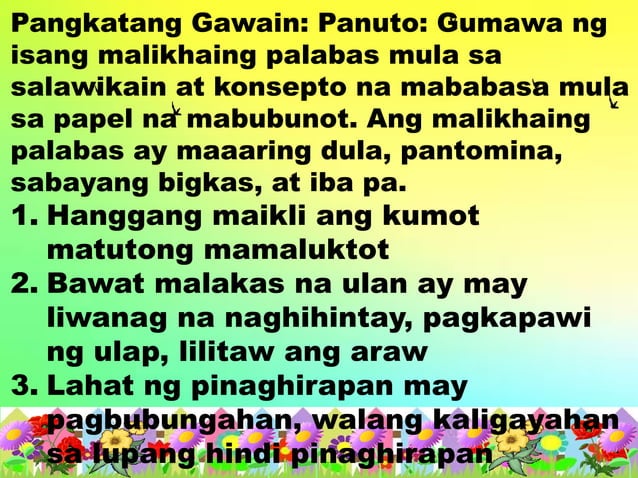 Pangkatang Gawain: Panuto: Gumawa ng isang malikhaing palabas mula sa salawikain at konsepto na mababasa mula sa papel na mabubunot. Ang malikhaing palabas ay maaaring dula, pantomina, sabayang bigkas, at iba pa.

1. Hanggang maikli ang kumot matutong mamaluktot
2. Bawat malakas na ulan ay may liwanag na naghihintay, pagkapawi ng ulap, lilitaw ang araw
3. Lahat ng pinaghirapan may pagbubungahan, walang kaligayahan sa lupang hindi pinaghirapan